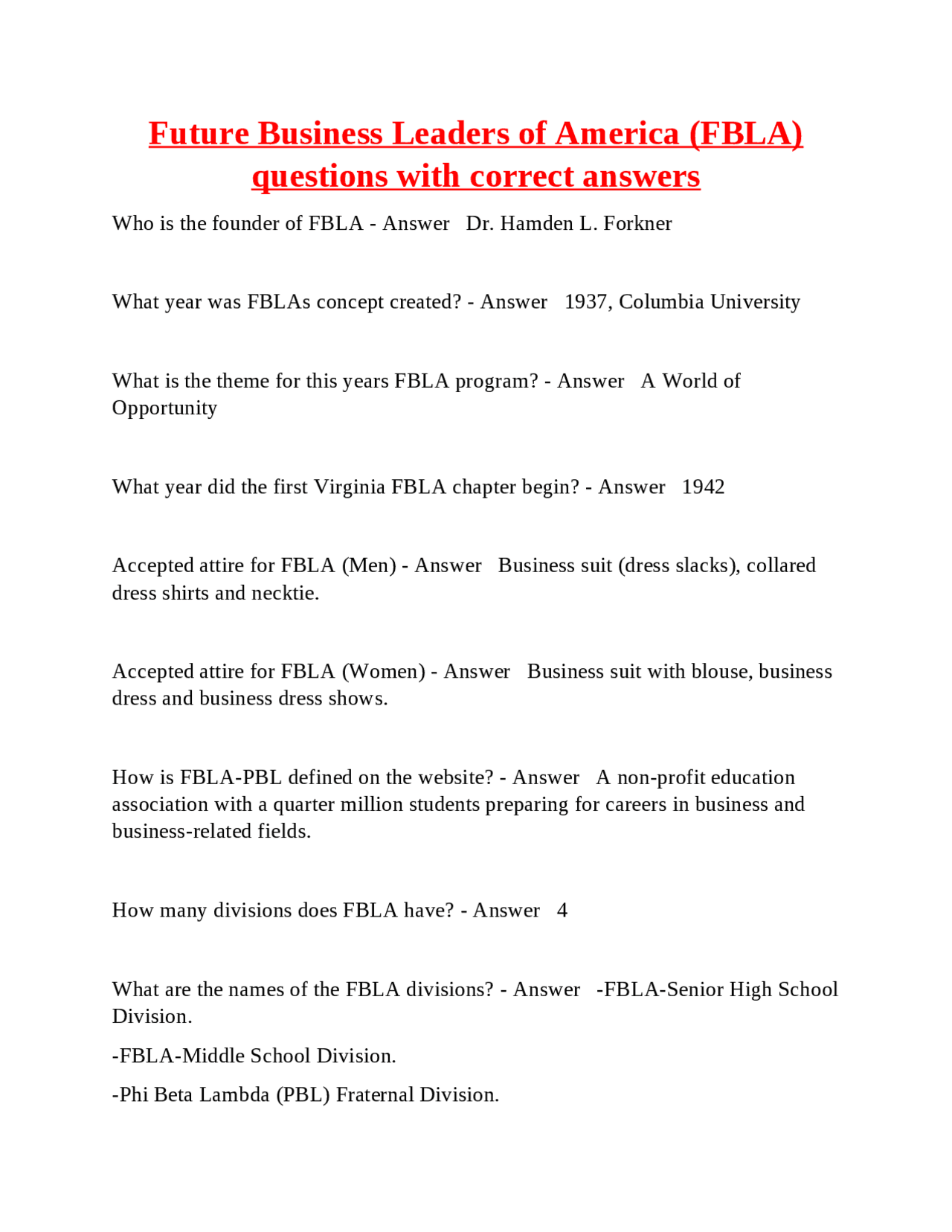 Future Business Leaders of America (FBLA) questions with correct answers

Who is the founder of FBLA - Answer   Dr. Hamden L. Forkner

What year was FBLAs concept created? - Answer   1937, Columbia University

What is the theme for this years FBLA program? - Answer   A World of Opportunity

What year did the first Virginia FBLA chapter begin? - Answer   1942

Accepted attire for FBLA (Men) - Answer   Business suit (dress slacks), collared dress shirts and necktie.

Accepted attire for FBLA (Women) - Answer   Business suit with blouse, business dress and business dress shows.

How is FBLA-PBL defined on the website? - Answer   A non-profit education association with a quarter million students preparing for careers in business and business-related fields.

How many divisions does FBLA have? - Answer   4

What are the names of the FBLA divisions? - Answer   -FBLA-Senior High School Division.

-FBLA-Middle School Division.

-Phi Beta Lambda (PBL) Fraternal Division.